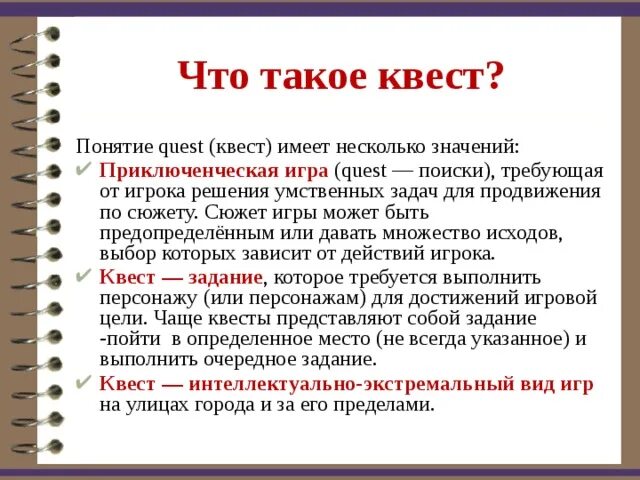 Что такое квест?

Понятие quest (квест) имеет несколько значений:

✔ Приключенческая игра (quest — поиски), требующая от игрока решения умственных задач для продвижения по сюжету. Сюжет игры может быть предопределённым или давать множество исходов, выбор которых зависит от действий игрока.

✔ Квест — задание, которое требуется выполнить персонажу (или персонажам) для достижений игровой цели. Чаще квесты представляют собой задание -пойти в определенное место (не всегда указанное) и выполнить очередное задание.

✔ Квест — интеллектуально-экстремальный вид игр на улицах города и за его пределами.